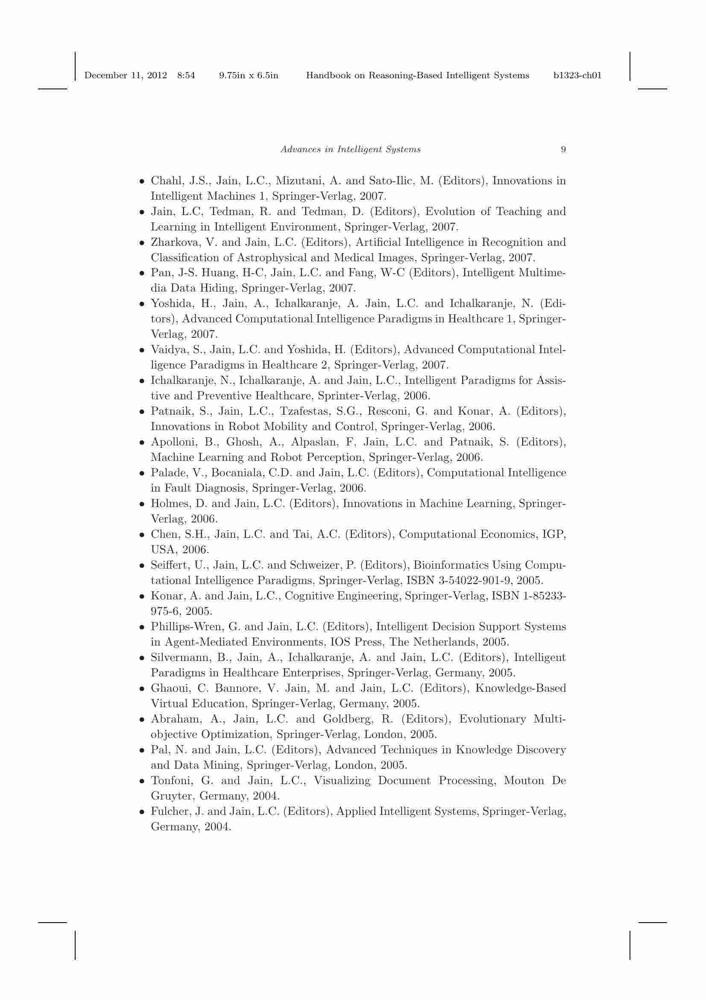 December 11, 2012 8:54 9.75in x 6.5in Handbook on Reasoning-Based Intelligent Systems b1323-ch01

Advances in Intelligent Systems 9

• Chahl, J.S., Jain, L.C., Mizutani, A. and Sato-Ilic, M. (Editors), Innovations in Intelligent Machines 1, Springer-Verlag, 2007.
• Jain, L.C, Tedman, R. and Tedman, D. (Editors), Evolution of Teaching and Learning in Intelligent Environment, Springer-Verlag, 2007.
• Zharkova, V. and Jain, L.C. (Editors), Artificial Intelligence in Recognition and Classification of Astrophysical and Medical Images, Springer-Verlag, 2007.
• Pan, J-S. Huang, H-C, Jain, L.C. and Fang, W-C (Editors), Intelligent Multimedia Data Hiding, Springer-Verlag, 2007.
• Yoshida, H., Jain, A., Ichalkaranje, A. Jain, L.C. and Ichalkaranje, N. (Editors), Advanced Computational Intelligence Paradigms in Healthcare 1, Springer-Verlag, 2007.
• Vaidya, S., Jain, L.C. and Yoshida, H. (Editors), Advanced Computational Intelligence Paradigms in Healthcare 2, Springer-Verlag, 2007.
• Ichalkaranje, N., Ichalkaranje, A. and Jain, L.C., Intelligent Paradigms for Assistive and Preventive Healthcare, Sprinter-Verlag, 2006.
• Patnaik, S., Jain, L.C., Tzafestas, S.G., Resconi, G. and Konar, A. (Editors), Innovations in Robot Mobility and Control, Springer-Verlag, 2006.
• Apolloni, B., Ghosh, A., Alpaslan, F, Jain, L.C. and Patnaik, S. (Editors), Machine Learning and Robot Perception, Springer-Verlag, 2006.
• Palade, V., Bocaniala, C.D. and Jain, L.C. (Editors), Computational Intelligence in Fault Diagnosis, Springer-Verlag, 2006.
• Holmes, D. and Jain, L.C. (Editors), Innovations in Machine Learning, Springer-Verlag, 2006.
• Chen, S.H., Jain, L.C. and Tai, A.C. (Editors), Computational Economics, IGP, USA, 2006.
• Seiffert, U., Jain, L.C. and Schweizer, P. (Editors), Bioinformatics Using Computational Intelligence Paradigms, Springer-Verlag, ISBN 3-54022-901-9, 2005.
• Konar, A. and Jain, L.C., Cognitive Engineering, Springer-Verlag, ISBN 1-85233-975-6, 2005.
• Phillips-Wren, G. and Jain, L.C. (Editors), Intelligent Decision Support Systems in Agent-Mediated Environments, IOS Press, The Netherlands, 2005.
• Silvermann, B., Jain, A., Ichalkaranje, A. and Jain, L.C. (Editors), Intelligent Paradigms in Healthcare Enterprises, Springer-Verlag, Germany, 2005.
• Ghaoui, C. Bannore, V. Jain, M. and Jain, L.C. (Editors), Knowledge-Based Virtual Education, Springer-Verlag, Germany, 2005.
• Abraham, A., Jain, L.C. and Goldberg, R. (Editors), Evolutionary Multiobjective Optimization, Springer-Verlag, London, 2005.
• Pal, N. and Jain, L.C. (Editors), Advanced Techniques in Knowledge Discovery and Data Mining, Springer-Verlag, London, 2005.
• Tonfoni, G. and Jain, L.C., Visualizing Document Processing, Mouton De Gruyter, Germany, 2004.
• Fulcher, J. and Jain, L.C. (Editors), Applied Intelligent Systems, Springer-Verlag, Germany, 2004.